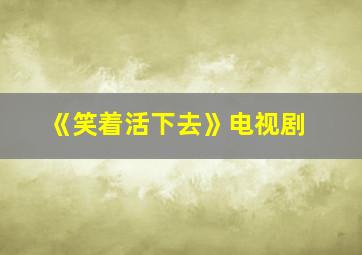 《笑着活下去》电视剧